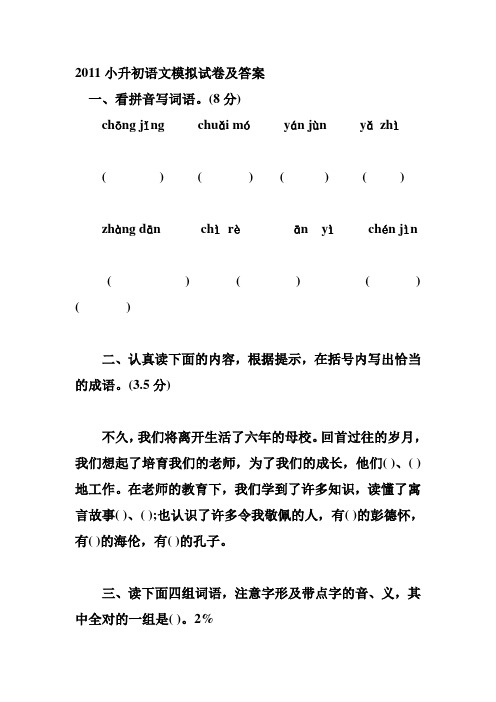 2011 小升初语文模拟试卷及答案

一、看拼音写词语。(8 分)

chōng jǐng　　chuǎi mó　　yán jùn　　yǎ zhì

(　　)　(　　)　(　　)　(　　)

zhàng dān　　chì rè　　ān yì　　chén jìn

(　　)　(　　)　(　　)

(　　)

二、认真读下面的内容，根据提示，在括号内写出恰当的成语。(3.5 分)

不久，我们将离开生活了六年的母校。回首过往的岁月，我们想起了培育我们的老师，为了我们的成长，他们( )、( )地工作。在老师的教育下，我们学到了许多知识，读懂了寓言故事( )、( );也认识了许多令我敬佩的人，有( )的彭德怀，有( )的海伦，有( )的孔子。

三、读下面四组词语，注意字形及带点字的音、义，其中全对的一组是( )。2%